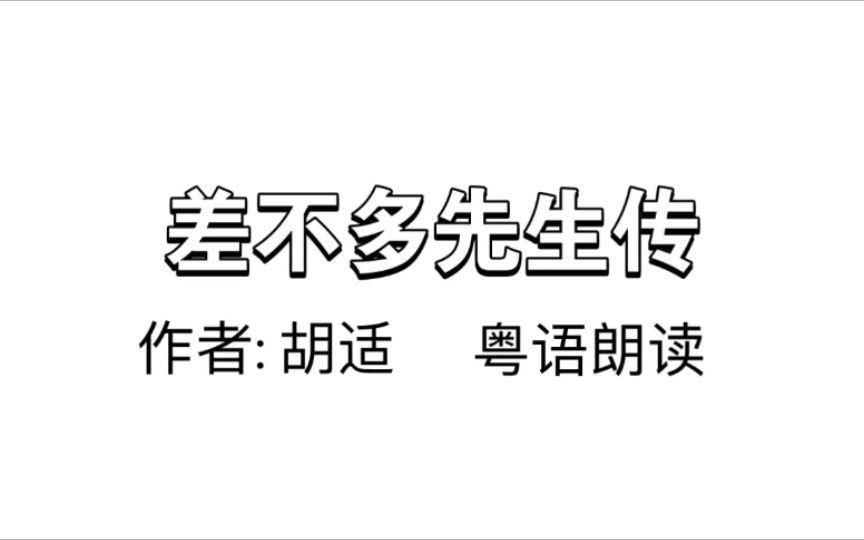 差不多先生传

作者: 胡适　　粤语朗读